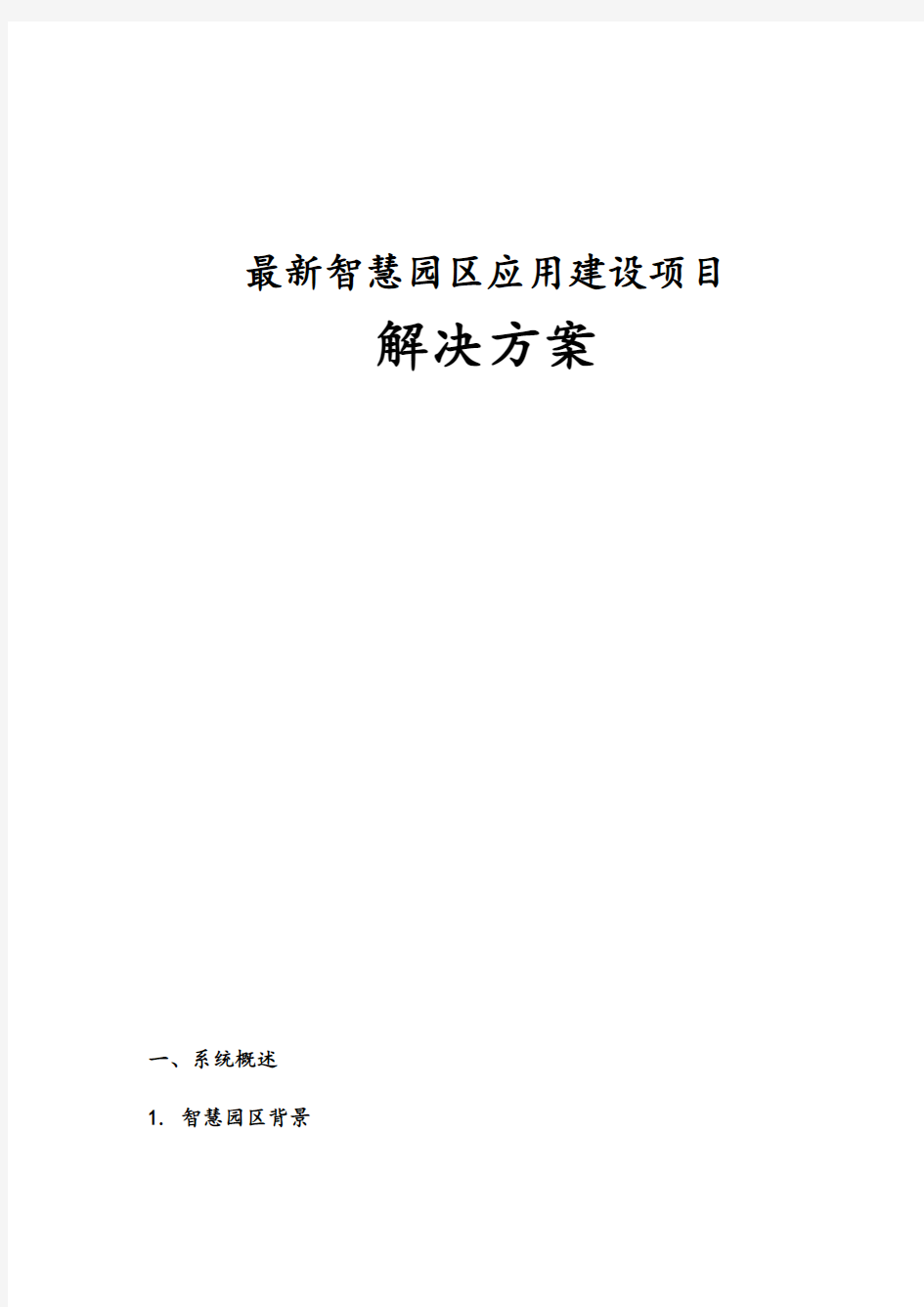 最新智慧园区应用建设项目

解决方案

一、系统概述

1. 智慧园区背景